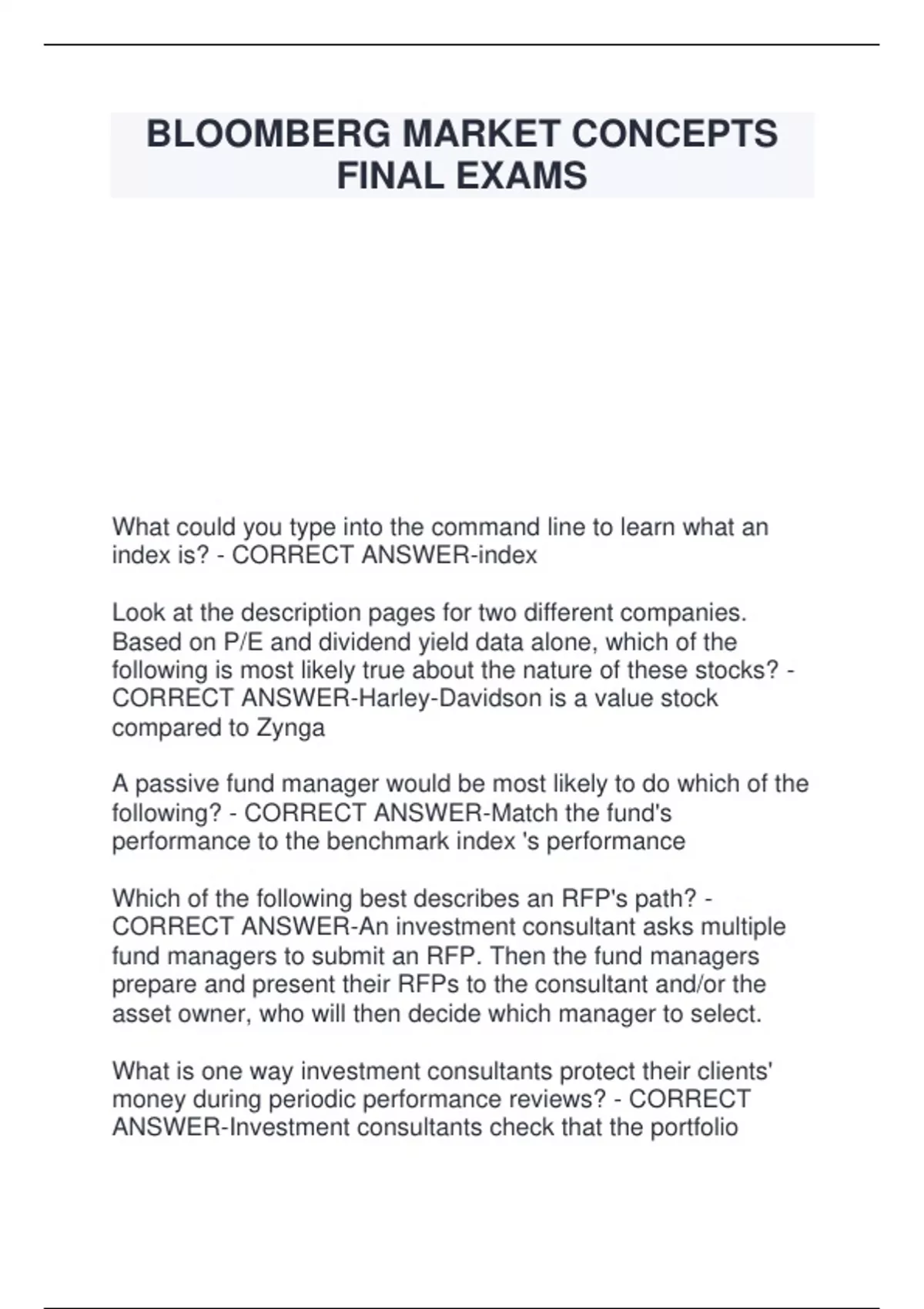 BLOOMBERG MARKET CONCEPTS FINAL EXAMS

What could you type into the command line to learn what an index is? - CORRECT ANSWER-index

Look at the description pages for two different companies. Based on P/E and dividend yield data alone, which of the following is most likely true about the nature of these stocks? - CORRECT ANSWER-Harley-Davidson is a value stock compared to Zynga

A passive fund manager would be most likely to do which of the following? - CORRECT ANSWER-Match the fund's performance to the benchmark index 's performance

Which of the following best describes an RFP's path? - CORRECT ANSWER-An investment consultant asks multiple fund managers to submit an RFP. Then the fund managers prepare and present their RFPs to the consultant and/or the asset owner, who will then decide which manager to select.

What is one way investment consultants protect their clients' money during periodic performance reviews? - CORRECT ANSWER-Investment consultants check that the portfolio